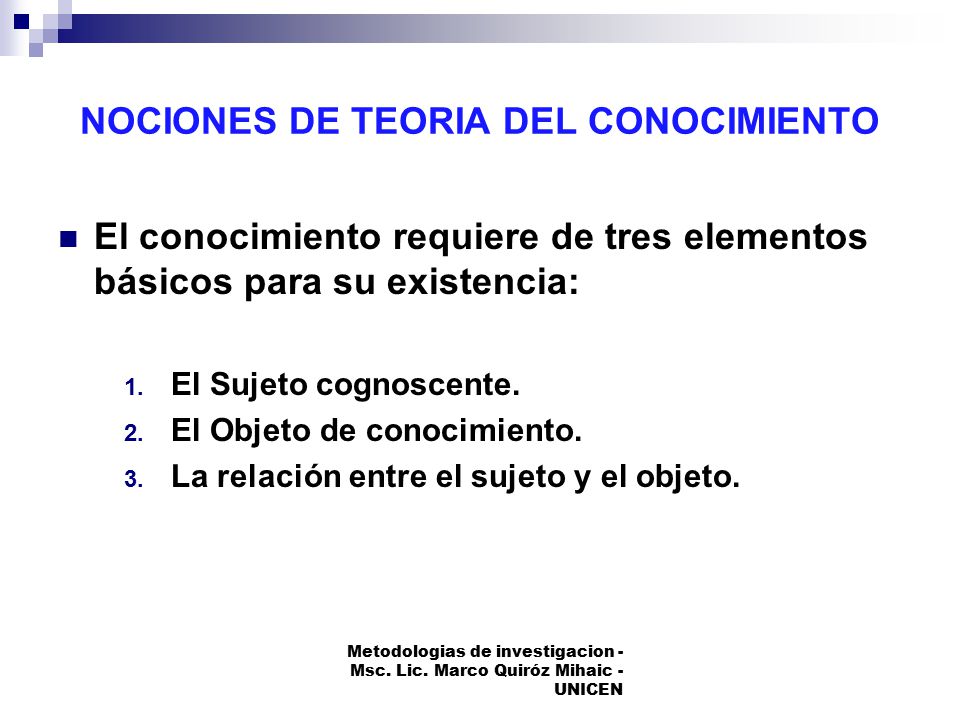 NOCIONES DE TEORIA DEL CONOCIMIENTO

El conocimiento requiere de tres elementos básicos para su existencia:

1. El Sujeto cognoscente.
2. El Objeto de conocimiento.
3. La relación entre el sujeto y el objeto.

Metodologias de investigacion - Msc. Lic. Marco Quiróz Mihaic - UNICEN